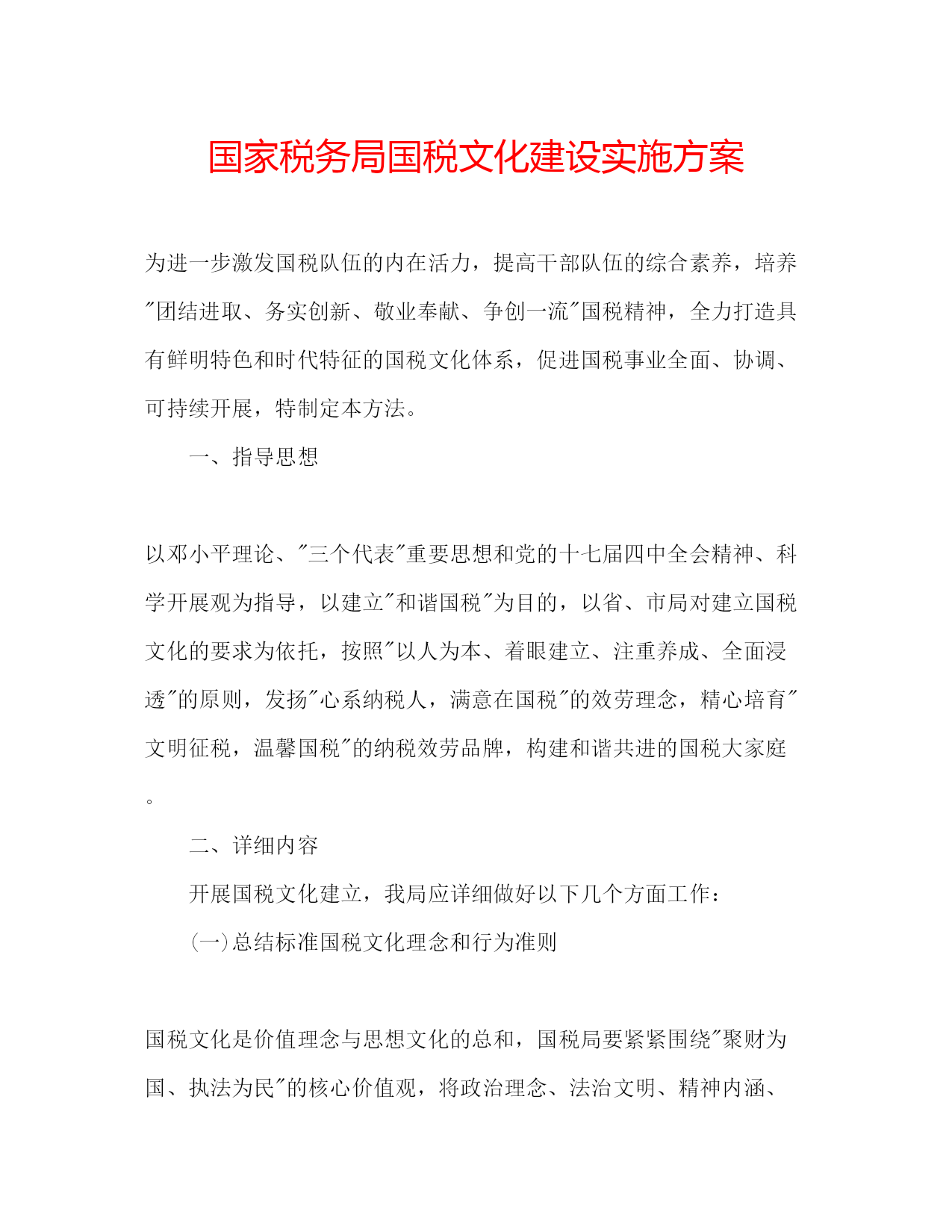 国家税务局国税文化建设实施方案

为进一步激发国税队伍的内在活力，提高干部队伍的综合素养，培养"团结进取、务实创新、敬业奉献、争创一流"国税精神，全力打造具有鲜明特色和时代特征的国税文化体系，促进国税事业全面、协调、可持续开展，特制定本方法。

一、指导思想

以邓小平理论、"三个代表"重要思想和党的十七届四中全会精神、科学开展观为指导，以建立"和谐国税"为目的，以省、市局对建立国税文化的要求为依托，按照"以人为本、着眼建立、注重养成、全面浸透"的原则，发扬"心系纳税人，满意在国税"的效劳理念，精心培育"文明征税，温馨国税"的纳税效劳品牌，构建和谐共进的国税大家庭。

二、详细内容

开展国税文化建立，我局应详细做好以下几个方面工作：

(一)总结标准国税文化理念和行为准则

国税文化是价值理念与思想文化的总和，国税局要紧紧围绕"聚财为国、执法为民"的核心价值观，将政治理念、法治文明、精神内涵、